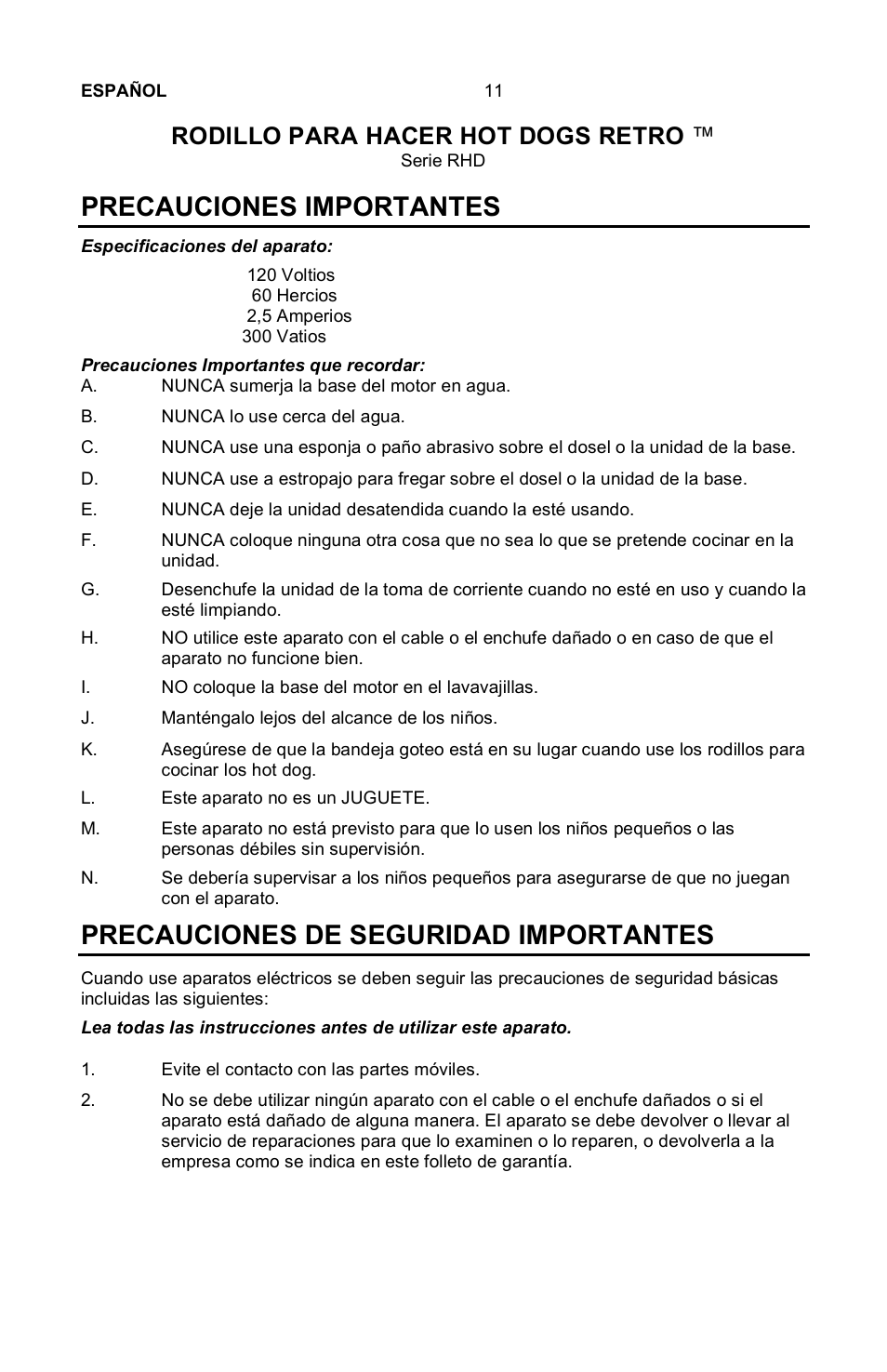 ESPAÑOL 11

RODILLO PARA HACER HOT DOGS RETRO ™
Serie RHD

PRECAUCIONES IMPORTANTES

Especificaciones del aparato:

120 Voltios
60 Hercios
2,5 Amperios
300 Vatios

Precauciones Importantes que recordar:
A. NUNCA sumerja la base del motor en agua.
B. NUNCA lo use cerca del agua.
C. NUNCA use una esponja o paño abrasivo sobre el dosel o la unidad de la base.
D. NUNCA use a estropajo para fregar sobre el dosel o la unidad de la base.
E. NUNCA deje la unidad desatendida cuando la esté usando.
F. NUNCA coloque ninguna otra cosa que no sea lo que se pretende cocinar en la unidad.
G. Desenchufe la unidad de la toma de corriente cuando no esté en uso y cuando la esté limpiando.
H. NO utilice este aparato con el cable o el enchufe dañado o en caso de que el aparato no funcione bien.
I. NO coloque la base del motor en el lavavajillas.
J. Manténgalo lejos del alcance de los niños.
K. Asegúrese de que la bandeja goteo está en su lugar cuando use los rodillos para cocinar los hot dog.
L. Este aparato no es un JUGUETE.
M. Este aparato no está previsto para que lo usen los niños pequeños o las personas débiles sin supervisión.
N. Se debería supervisar a los niños pequeños para asegurarse de que no juegan con el aparato.

PRECAUCIONES DE SEGURIDAD IMPORTANTES

Cuando use aparatos eléctricos se deben seguir las precauciones de seguridad básicas incluidas las siguientes:

Lea todas las instrucciones antes de utilizar este aparato.

1. Evite el contacto con las partes móviles.
2. No se debe utilizar ningún aparato con el cable o el enchufe dañados o si el aparato está dañado de alguna manera. El aparato se debe devolver o llevar al servicio de reparaciones para que lo examinen o lo reparen, o devolverla a la empresa como se indica en este folleto de garantía.